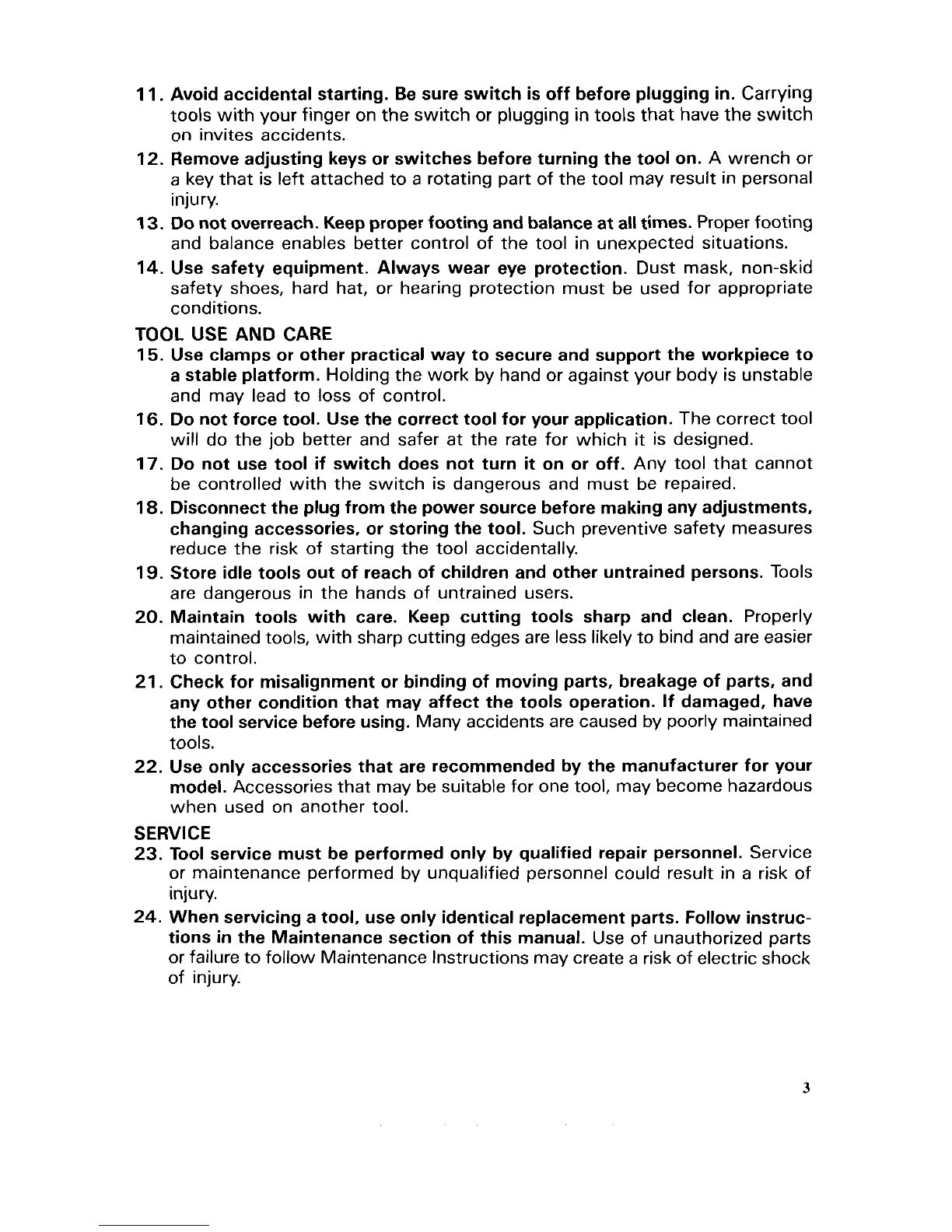 11. Avoid accidental starting. Be sure switch is off before plugging in. Carrying tools with your finger on the switch or plugging in tools that have the switch on invites accidents.

12. Remove adjusting keys or switches before turning the tool on. A wrench or a key that is left attached to a rotating part of the tool may result in personal injury.

13. Do not overreach. Keep proper footing and balance at all times. Proper footing and balance enables better control of the tool in unexpected situations.

14. Use safety equipment. Always wear eye protection. Dust mask, non-skid safety shoes, hard hat, or hearing protection must be used for appropriate conditions.

TOOL USE AND CARE

15. Use clamps or other practical way to secure and support the workpiece to a stable platform. Holding the work by hand or against your body is unstable and may lead to loss of control.

16. Do not force tool. Use the correct tool for your application. The correct tool will do the job better and safer at the rate for which it is designed.

17. Do not use tool if switch does not turn it on or off. Any tool that cannot be controlled with the switch is dangerous and must be repaired.

18. Disconnect the plug from the power source before making any adjustments, changing accessories, or storing the tool. Such preventive safety measures reduce the risk of starting the tool accidentally.

19. Store idle tools out of reach of children and other untrained persons. Tools are dangerous in the hands of untrained users.

20. Maintain tools with care. Keep cutting tools sharp and clean. Properly maintained tools, with sharp cutting edges are less likely to bind and are easier to control.

21. Check for misalignment or binding of moving parts, breakage of parts, and any other condition that may affect the tools operation. If damaged, have the tool service before using. Many accidents are caused by poorly maintained tools.

22. Use only accessories that are recommended by the manufacturer for your model. Accessories that may be suitable for one tool, may become hazardous when used on another tool.

SERVICE

23. Tool service must be performed only by qualified repair personnel. Service or maintenance performed by unqualified personnel could result in a risk of injury.

24. When servicing a tool, use only identical replacement parts. Follow instructions in the Maintenance section of this manual. Use of unauthorized parts or failure to follow Maintenance Instructions may create a risk of electric shock of injury.

3